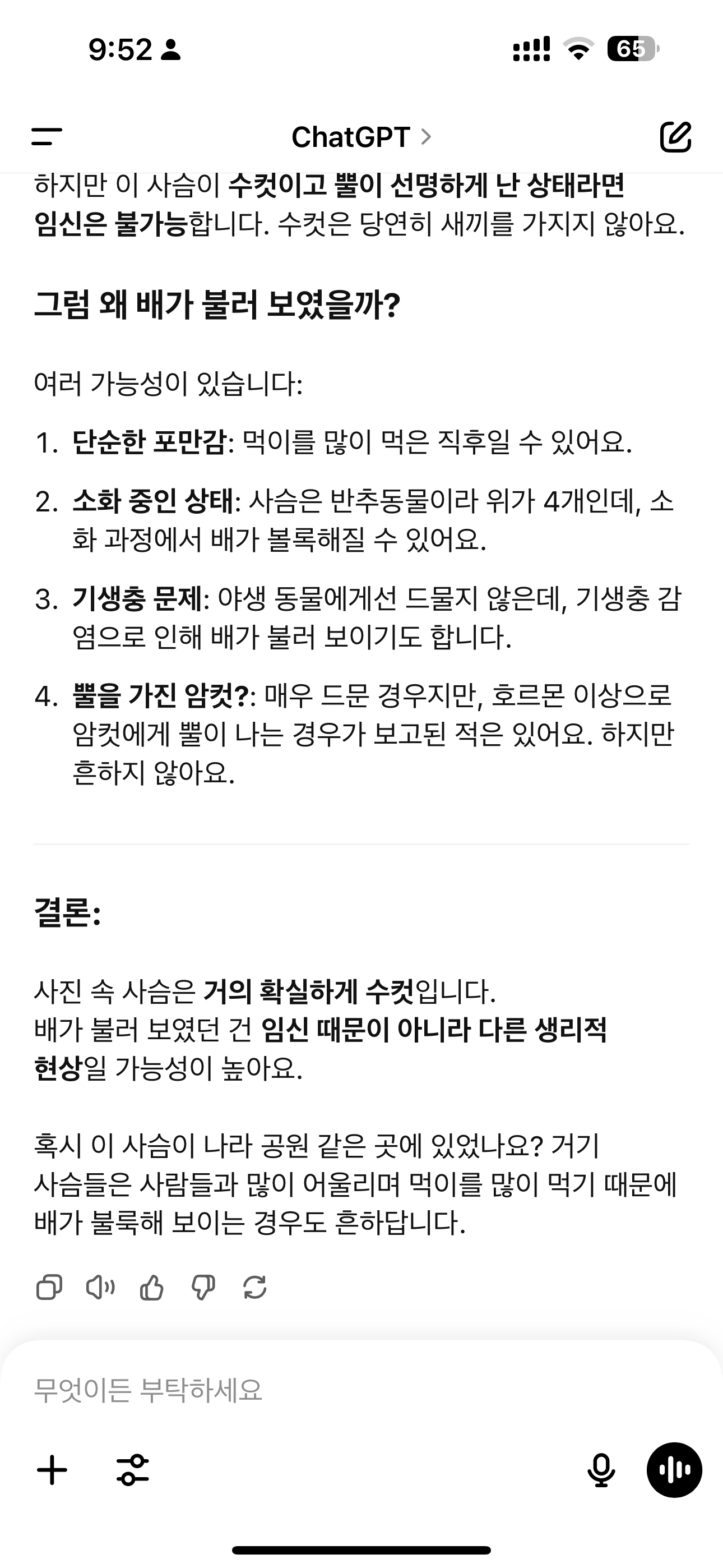 9:52

65

ChatGPT >

하지만 이 사슴이 수컷이고 뿔이 선명하게 난 상태라면 임신은 불가능합니다. 수컷은 당연히 새끼를 가지지 않아요.

그럼 왜 배가 불러 보였을까?

여러 가능성이 있습니다:

1. 단순한 포만감: 먹이를 많이 먹은 직후일 수 있어요.

2. 소화 중인 상태: 사슴은 반추동물이라 위가 4개인데, 소화 과정에서 배가 볼록해질 수 있어요.

3. 기생충 문제: 야생 동물에게선 드물지 않은데, 기생충 감염으로 인해 배가 불러 보이기도 합니다.

4. 뿔을 가진 암컷?: 매우 드문 경우지만, 호르몬 이상으로 암컷에게 뿔이 나는 경우가 보고된 적은 있어요. 하지만 흔하지 않아요.

결론:

사진 속 사슴은 거의 확실하게 수컷입니다.
배가 불러 보였던 건 임신 때문이 아니라 다른 생리적 현상일 가능성이 높아요.

혹시 이 사슴이 나라 공원 같은 곳에 있었나요? 거기 사슴들은 사람들과 많이 어울리며 먹이를 많이 먹기 때문에 배가 불룩해 보이는 경우도 흔하답니다.

무엇이든 부탁하세요